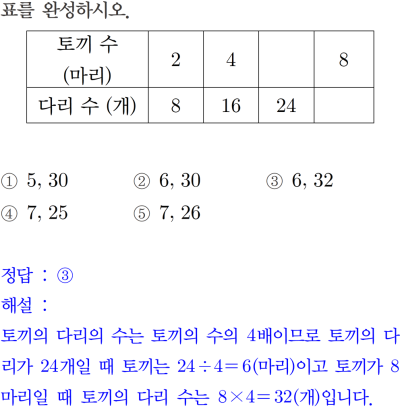 표를 완성하시오.

| 토끼 수 (마리) | 2 | 4 |  | 8 |
|---|---|---|---|---|
| 다리 수 (개) | 8 | 16 | 24 |  |

① 5, 30   ② 6, 30   ③ 6, 32
④ 7, 25   ⑤ 7, 26

정답 : ③
해설 :
토끼의 다리의 수는 토끼의 수의 4배이므로 토끼의 다리가 24개일 때 토끼는 $24 \div 4 = 6$(마리)이고 토끼가 8마리일 때 토끼의 다리 수는 $8 \times 4 = 32$(개)입니다.